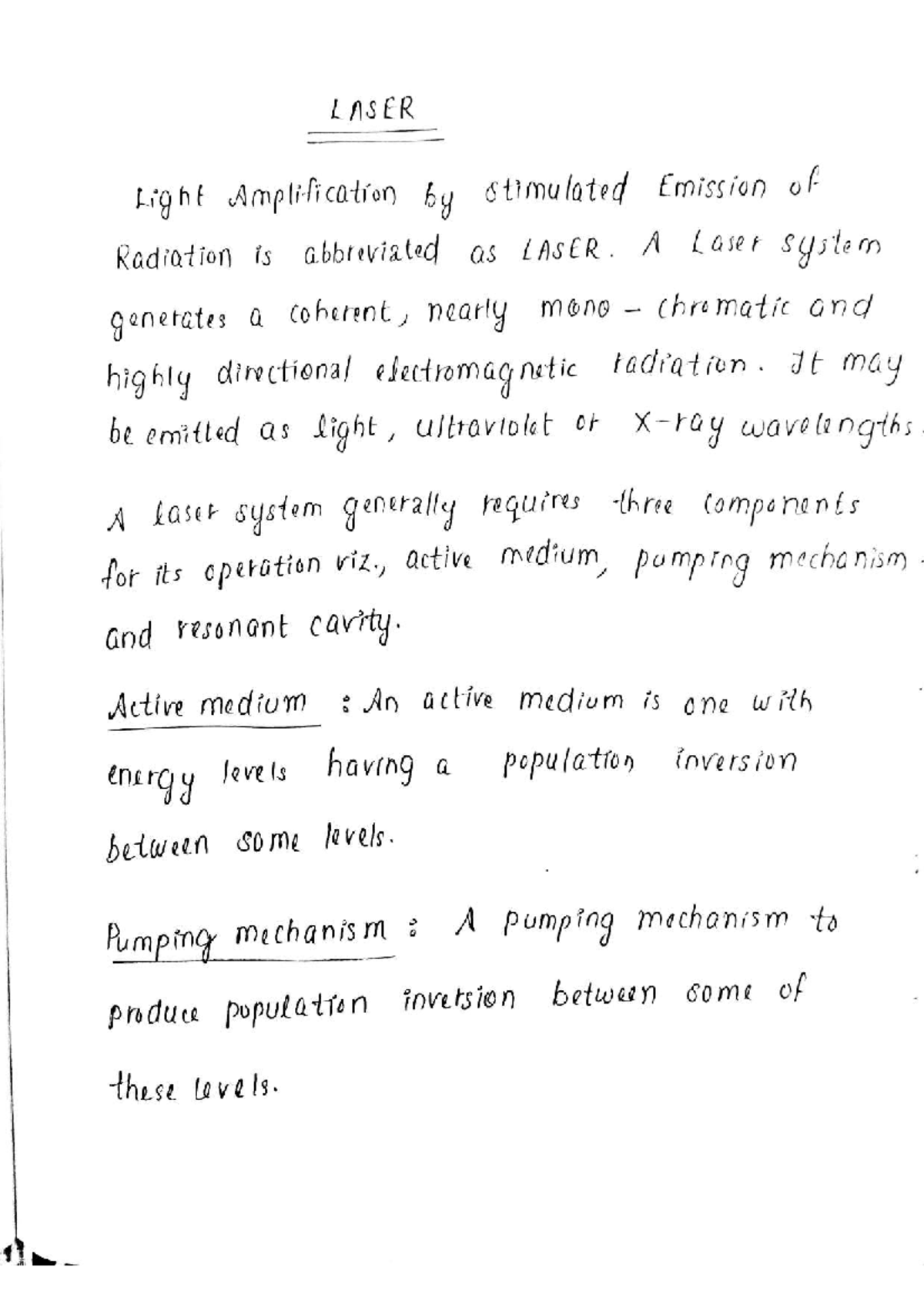 LASER

Light Amplification by stimulated Emission of Radiation is abbreviated as LASER. A Laser system generates a coherent, nearly mono - chromatic and highly directional electromagnetic radiation. It may be emitted as light, ultraviolet or X-ray wavelengths.

A laser system generally requires three components for its operation viz., active medium, pumping mechanism and resonant cavity.

Active medium : An active medium is one with energy levels having a population inversion between some levels.

Pumping mechanism : A pumping mechanism to produce population inversion between some of these levels.